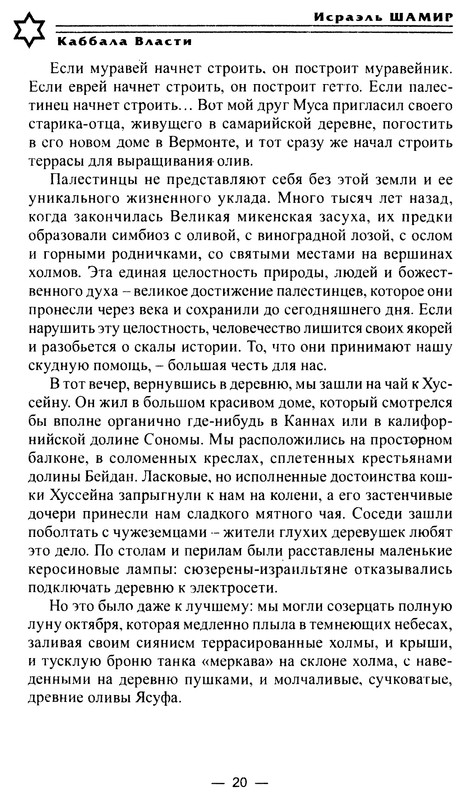 Исраэль ШАМИР
Каббала Власти

Если муравей начнет строить, он построит муравейник. Если еврей начнет строить, он построит гетто. Если палестинец начнет строить… Вот мой друг Муса пригласил своего старика-отца, живущего в самарийской деревне, погостить в его новом доме в Вермонте, и тот сразу же начал строить террасы для выращивания олив.

Палестинцы не представляют себя без этой земли и ее уникального жизненного уклада. Много тысяч лет назад, когда закончилась Великая микенская засуха, их предки образовали симбиоз с оливой, с виноградной лозой, с ослом и горными родничками, со святыми местами на вершинах холмов. Эта единая целостность природы, людей и божественного духа – великое достижение палестинцев, которое они пронесли через века и сохранили до сегодняшнего дня. Если нарушить эту целостность, человечество лишится своих якорей и разобьется о скалы истории. То, что они принимают нашу скудную помощь, – большая честь для нас.

В тот вечер, вернувшись в деревню, мы зашли на чай к Хуссейну. Он жил в большом красивом доме, который смотрелся бы вполне органично где-нибудь в Каннах или в калифорнийской долине Сономы. Мы расположились на просторном балконе, в соломенных креслах, сплетенных крестьянами долины Бейдан. Ласковые, но исполненные достоинства кошки Хуссейна запрыгнули к нам на колени, а его застенчивые дочери принесли нам сладкого мятного чая. Соседи зашли поболтать с чужеземцами – жители глухих деревушек любят это дело. По столам и перилам были расставлены маленькие керосиновые лампы: сюзерены-израильтяне отказывались подключать деревню к электросети.

Но это было даже к лучшему: мы могли созерцать полную луну октября, которая медленно плыла в темнеющих небесах, заливая своим сиянием террасированные холмы, и крыши, и тусклую броню танка «меркава» на склоне холма, с наведенными на деревню пушками, и молчаливые, сучковатые, древние оливы Ясуфа.

— 20 —